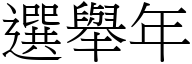 選舉年